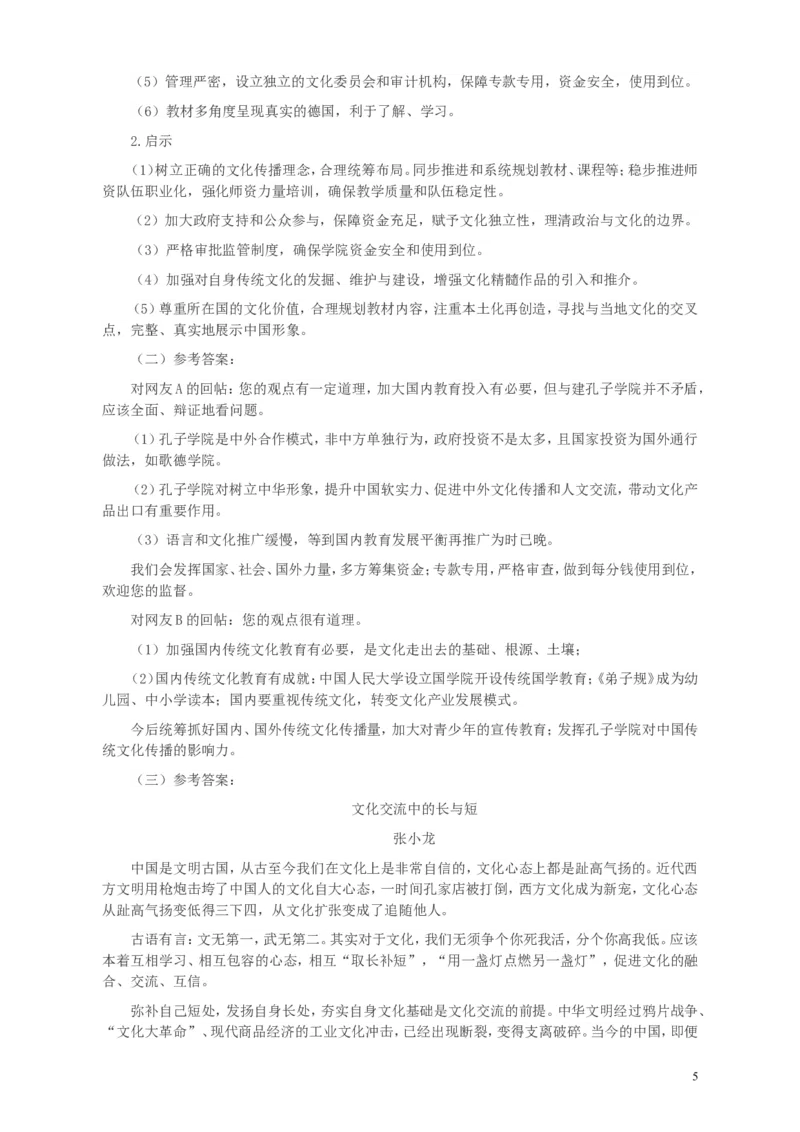 （5）管理严密，设立独立的文化委员会和审计机构，保障专款专用，资金安全，使用到位。

（6）教材多角度呈现真实的德国，利于了解、学习。

2.启示

（1）树立正确的文化传播理念，合理统筹布局。同步推进和系统规划教材、课程等；稳步推进师资队伍职业化，强化师资力量培训，确保教学质量和队伍稳定性。

（2）加大政府支持和公众参与，保障资金充足，赋予文化独立性，理清政治与文化的边界。

（3）严格审批监管制度，确保学院资金安全和使用到位。

（4）加强对自身传统文化的发掘、维护与建设，增强文化精髓作品的引入和推介。

（5）尊重所在国的文化价值，合理规划教材内容，注重本土化再创造，寻找与当地文化的交叉点，完整、真实地展示中国形象。

（二）参考答案：

对网友A的回帖：您的观点有一定道理，加大国内教育投入有必要，但与建孔子学院并不矛盾，应该全面、辩证地看问题。

（1）孔子学院是中外合作模式，非中方单独行为，政府投资不是太多，且国家投资为国外通行做法，如歌德学院。

（2）孔子学院对树立中华形象，提升中国软实力、促进中外文化传播和人文交流，带动文化产品出口有重要作用。

（3）语言和文化推广缓慢，等到国内教育发展平衡再推广为时已晚。

我们会发挥国家、社会、国外力量，多方筹集资金；专款专用，严格审查，做到每分钱使用到位，欢迎您的监督。

对网友B的回帖：您的观点很有道理。

（1）加强国内传统文化教育有必要，是文化走出去的基础、根源、土壤；

（2）国内传统文化教育有成就：中国人民大学设立国学院开设传统国学教育；《弟子规》成为幼儿园、中小学读本；国内要重视传统文化，转变文化产业发展模式。

今后统筹抓好国内、国外传统文化传播量，加大对青少年的宣传教育；发挥孔子学院对中国传统文化传播的影响力。

（三）参考答案：

文化交流中的长与短

张小龙

中国是文明古国，从古至今我们在文化上是非常自信的，文化心态上都是趾高气扬的。近代西方文明用枪炮击垮了中国人的文化自大心态，一时间孔家店被打倒，西方文化成为新宠，文化心态从趾高气扬变低得三下四，从文化扩张变成了追随他人。

古语有言：文无第一，武无第二。其实对于文化，我们无须争个你死我活，分个你高我低。应该本着互相学习、相互包容的心态，相互“取长补短”，“用一盏灯点燃另一盏灯”，促进文化的融合、交流、互信。

弥补自己短处，发扬自身长处，夯实自身文化基础是文化交流的前提。中华文明经过鸦片战争、“文化大革命”、现代商品经济的工业文化冲击，已经出现断裂，变得支离破碎。当今的中国，即便

5